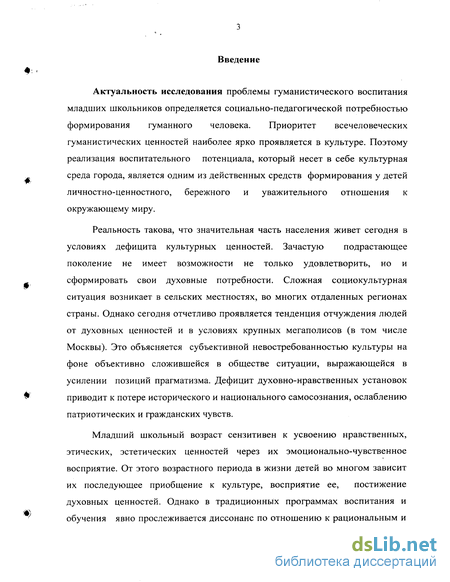 3

Введение

Актуальность исследования проблемы гуманистического воспитания младших школьников определяется социально-педагогической потребностью формирования гуманного человека. Приоритет всечеловеческих гуманистических ценностей наиболее ярко проявляется в культуре. Поэтому реализация воспитательного потенциала, который несет в себе культурная среда города, является одним из действенных средств формирования у детей личностно-ценностного, бережного и уважительного отношения к окружающему миру.

Реальность такова, что значительная часть населения живет сегодня в условиях дефицита культурных ценностей. Зачастую подрастающее поколение не имеет возможности не только удовлетворить, но и сформировать свои духовные потребности. Сложная социокультурная ситуация возникает в сельских местностях, во многих отдаленных регионах страны. Однако сегодня отчетливо проявляется тенденция отчуждения людей от духовных ценностей и в условиях крупных мегаполисов (в том числе Москвы). Это объясняется субъективной невостребованностью культуры на фоне объективно сложившейся в обществе ситуации, выражающейся в усилении позиций прагматизма. Дефицит духовно-нравственных установок приводит к потере исторического и национального самосознания, ослаблению патриотических и гражданских чувств.

Младший школьный возраст сензитивен к усвоению нравственных, этических, эстетических ценностей через их эмоционально-чувственное восприятие. От этого возрастного периода в жизни детей во многом зависит их последующее приобщение к культуре, восприятие ее, постижение духовных ценностей. Однако в традиционных программах воспитания и обучения явно прослеживается диссонанс по отношению к рациональным и

dsLib.net
библиотека диссертаций